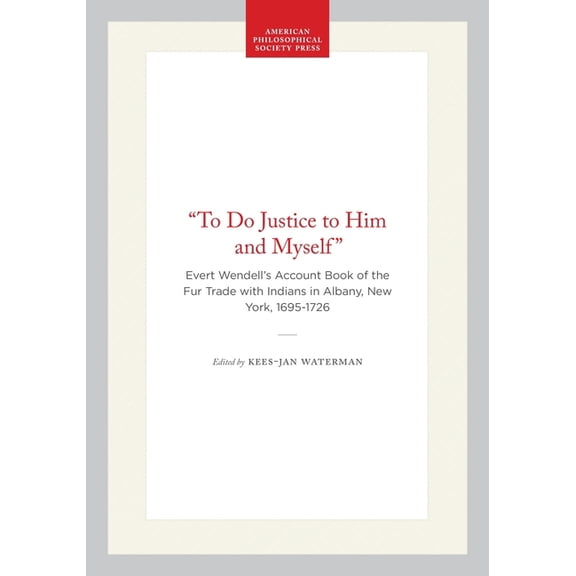 AMERICAN PHILOSOPHICAL SOCIETY PRESS

"To Do Justice to Him and Myself"

Evert Wendell's Account Book of the Fur Trade with Indians in Albany, New York, 1695-1726

Edited by KEES-JAN WATERMAN